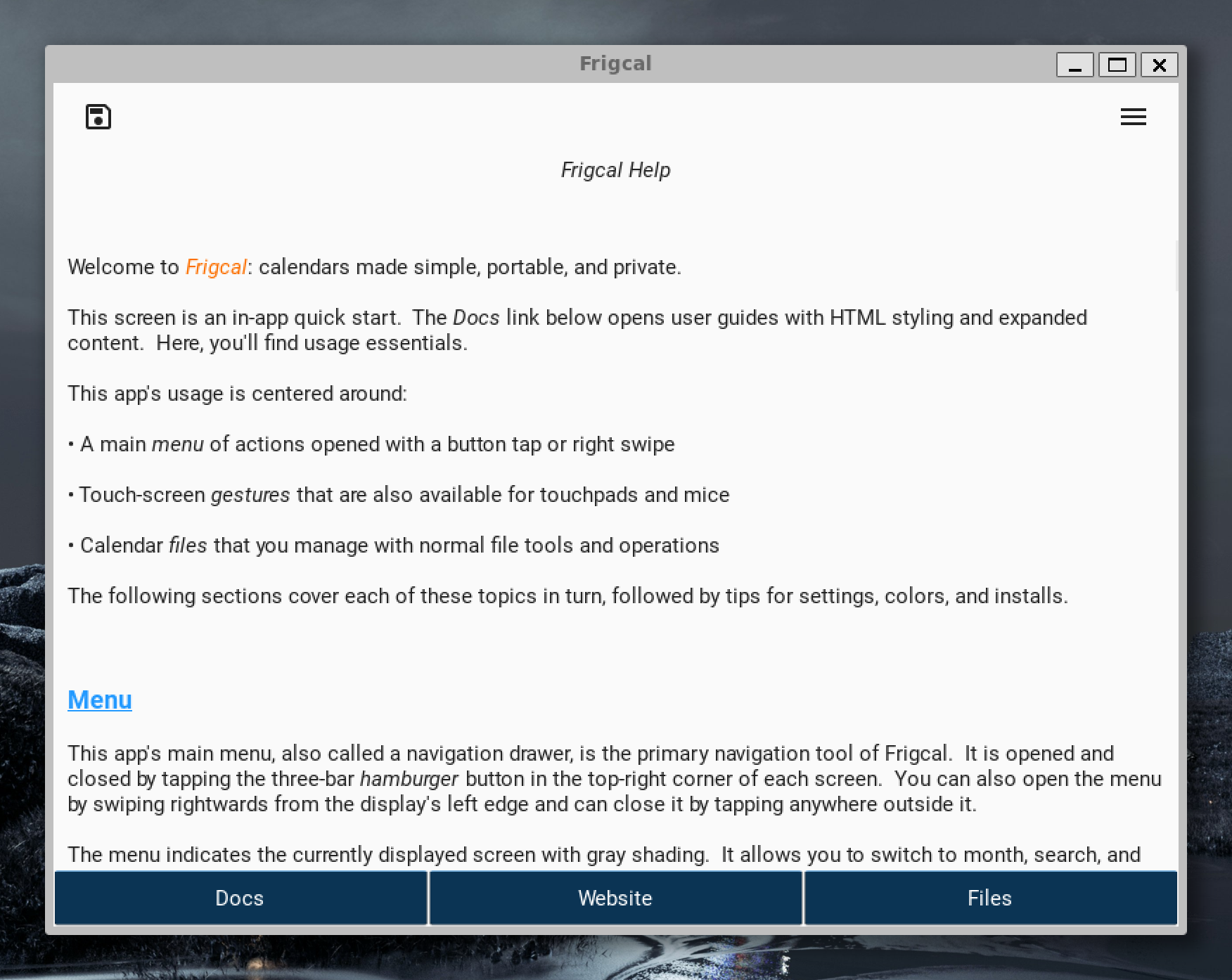 Frigcal

Frigcal Help

Welcome to Frigcal: calendars made simple, portable, and private.

This screen is an in-app quick start. The Docs link below opens user guides with HTML styling and expanded content. Here, you'll find usage essentials.

This app's usage is centered around:

• A main menu of actions opened with a button tap or right swipe

• Touch-screen gestures that are also available for touchpads and mice

• Calendar files that you manage with normal file tools and operations

The following sections cover each of these topics in turn, followed by tips for settings, colors, and installs.

Menu

This app's main menu, also called a navigation drawer, is the primary navigation tool of Frigcal. It is opened and closed by tapping the three-bar hamburger button in the top-right corner of each screen. You can also open the menu by swiping rightwards from the display's left edge and can close it by tapping anywhere outside it.

The menu indicates the currently displayed screen with gray shading. It allows you to switch to month, search, and

Docs

Website

Files